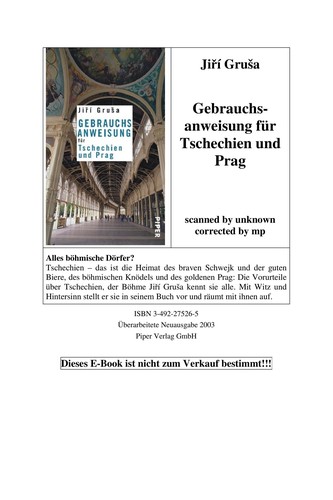 Jiří Gruša

GEBRAUCHS ANWEISUNG für Tschechien und Prag

PIPER

Jiří Gruša

Gebrauchsanweisung für Tschechien und Prag

scanned by unknown
corrected by mp

Alles böhmische Dörfer?
Tschechien – das ist die Heimat des braven Schwejk und der guten Biere, des böhmischen Knödels und des goldenen Prag: Die Vorurteile über Tschechien, der Böhme Jiří Gruša kennt sie alle. Mit Witz und Hintersinn stellt er sie in seinem Buch vor und räumt mit ihnen auf.

ISBN 3-492-27526-5
Überarbeitete Neuausgabe 2003
Piper Verlag GmbH

Dieses E-Book ist nicht zum Verkauf bestimmt!!!